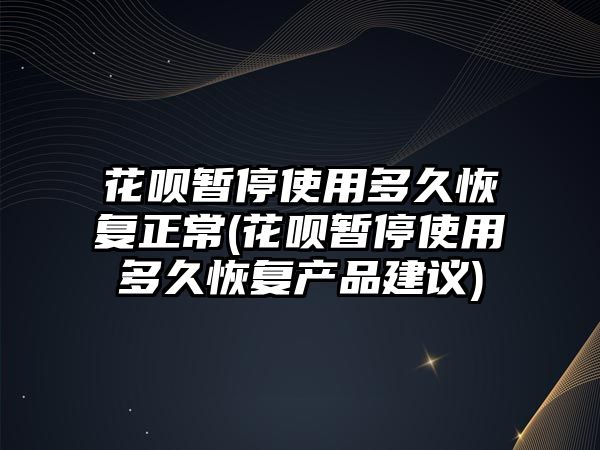 花呗暂停使用多久恢复正常(花呗暂停使用多久恢复产品建议)